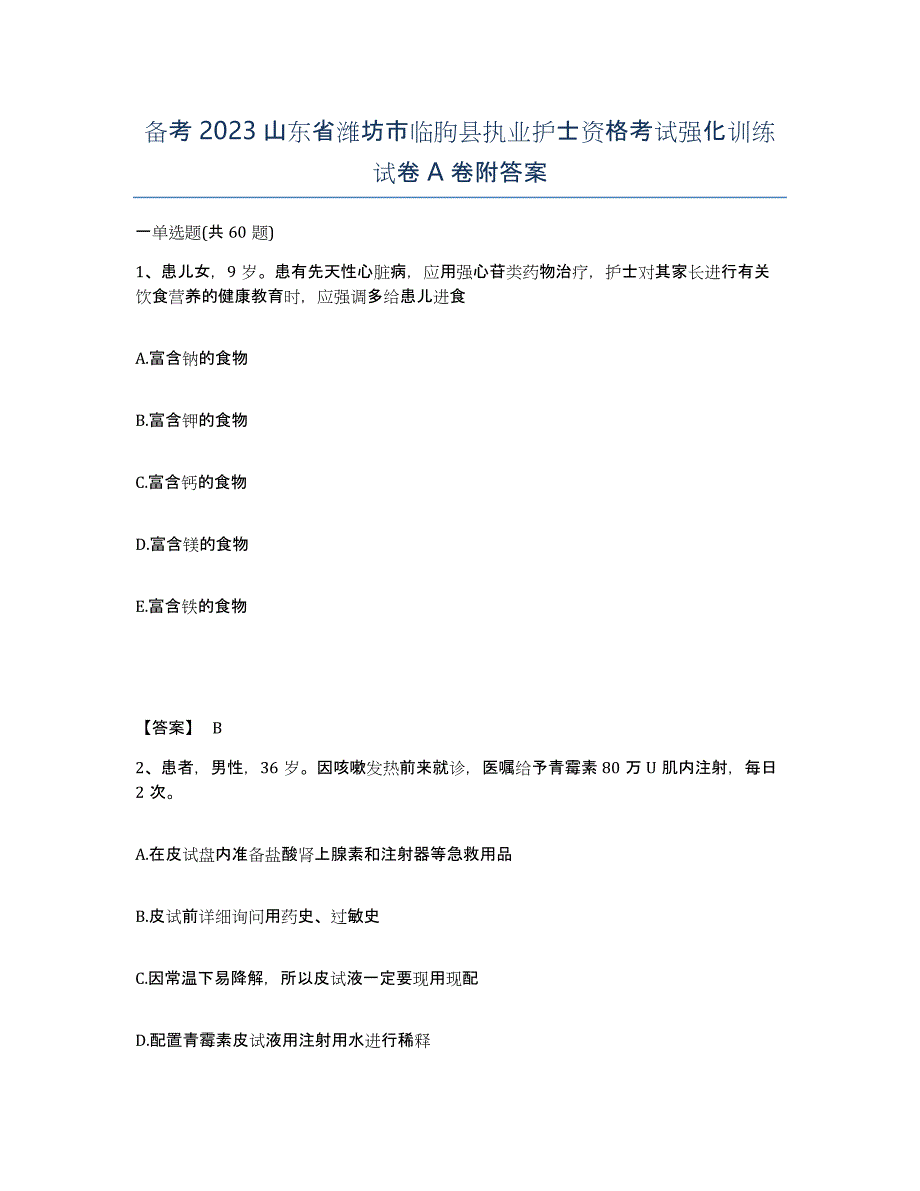 备考 2023 山东省潍坊市临朐县执业护士资格考试强化训练试卷 A 卷附答案

一单选题(共 60 题)

1、患儿女，9 岁。患有先天性心脏病，应用强心苷类药物治疗，护士对其家长进行有关饮食营养的健康教育时，应强调多给患儿进食

A.富含钠的食物

B.富含钾的食物

C.富含钙的食物

D.富含镁的食物

E.富含铁的食物

【答案】 B

2、患者，男性，36 岁。因咳嗽发热前来就诊，医嘱给予青霉素 80 万 U 肌内注射，每日 2 次。

A.在皮试盘内准备盐酸肾上腺素和注射器等急救用品

B.皮试前详细询问用药史、过敏史

C.因常温下易降解，所以皮试液一定要现用现配

D.配置青霉素皮试液用注射用水进行稀释